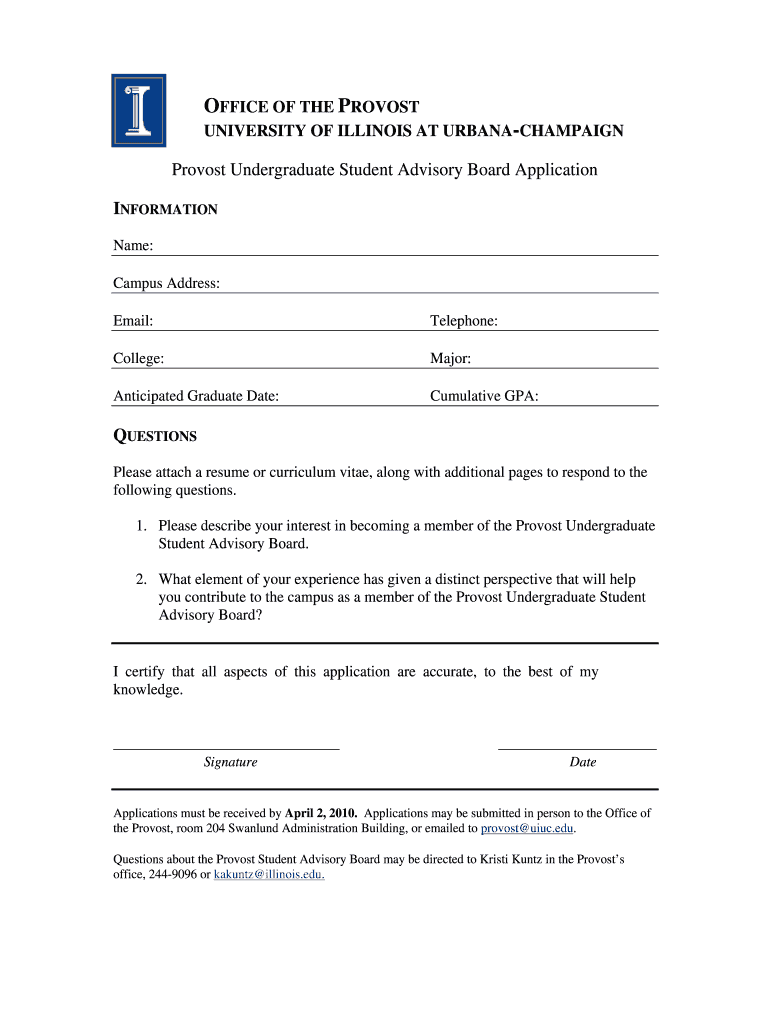 OFFICE OF THE PROVOST
UNIVERSITY OF ILLINOIS AT URBANA-CHAMPAIGN

Provost Undergraduate Student Advisory Board Application

INFORMATION

Name:

Campus Address:

Email: Telephone:

College: Major:

Anticipated Graduate Date: Cumulative GPA:

QUESTIONS

Please attach a resume or curriculum vitae, along with additional pages to respond to the following questions.

1. Please describe your interest in becoming a member of the Provost Undergraduate Student Advisory Board.

2. What element of your experience has given a distinct perspective that will help you contribute to the campus as a member of the Provost Undergraduate Student Advisory Board?

I certify that all aspects of this application are accurate, to the best of my knowledge.

Signature Date

Applications must be received by April 2, 2010. Applications may be submitted in person to the Office of the Provost, room 204 Swanlund Administration Building, or emailed to provost@uiuc.edu.

Questions about the Provost Student Advisory Board may be directed to Kristi Kuntz in the Provost's office, 244-9096 or kakuntz@illinois.edu.